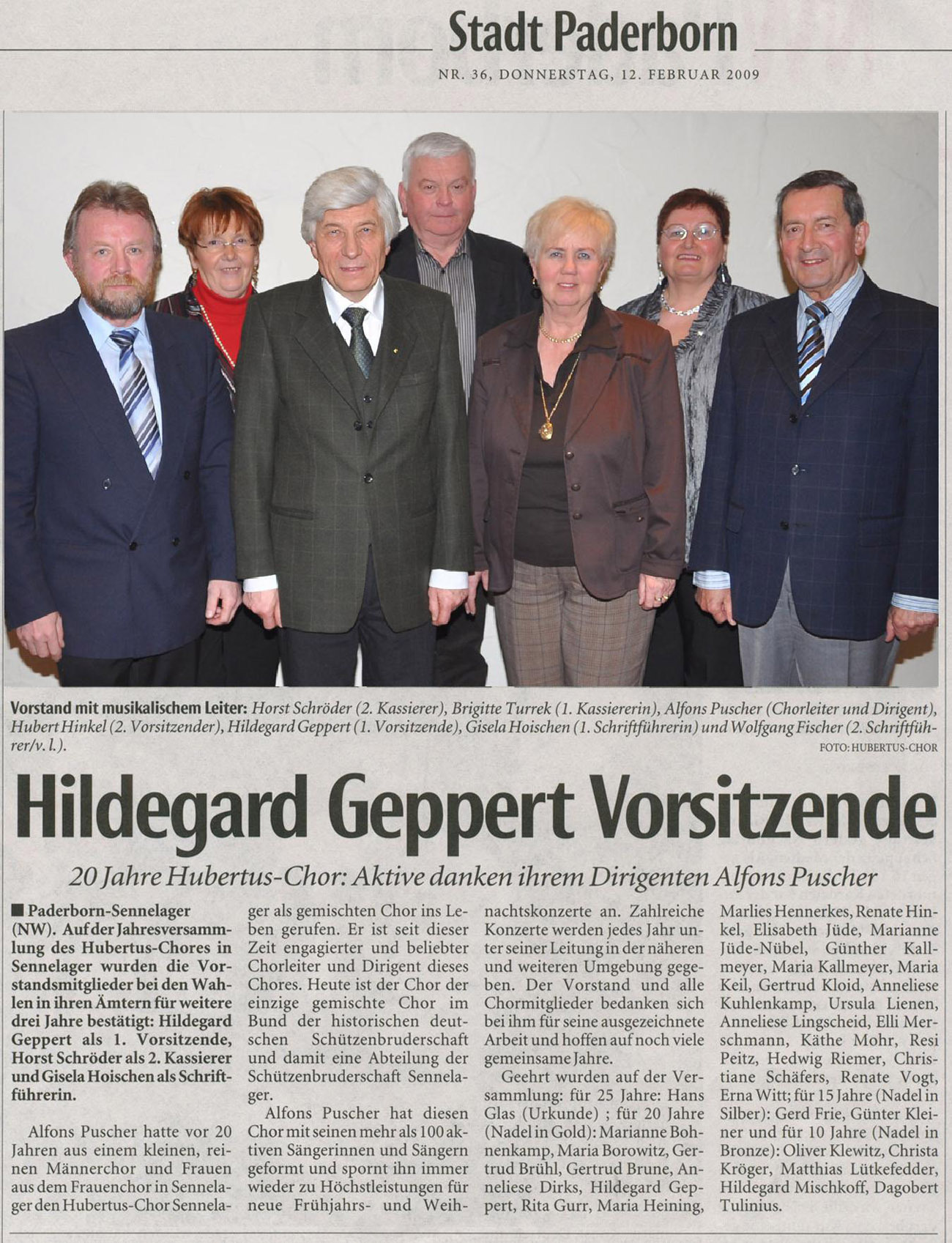 Stadt Paderborn

NR. 36, DONNERSTAG, 12. FEBRUAR 2009

Vorstand mit musikalischem Leiter: Horst Schröder (2. Kassierer), Brigitte Turrek (1. Kassiererin), Alfons Puscher (Chorleiter und Dirigent), Hubert Hinkel (2. Vorsitzender), Hildegard Geppert (1. Vorsitzende), Gisela Hoischen (1. Schriftführerin) und Wolfgang Fischer (2. Schriftführer/v. l.).

FOTO: HUBERTUS-CHOR

Hildegard Geppert Vorsitzende

20 Jahre Hubertus-Chor: Aktive danken ihrem Dirigenten Alfons Puscher

■ Paderborn-Sennelager (NW). Auf der Jahresversammlung des Hubertus-Chores in Sennelager wurden die Vorstandsmitglieder bei den Wahlen in ihren Ämtern für weitere drei Jahre bestätigt: Hildegard Geppert als 1. Vorsitzende, Horst Schröder als 2. Kassierer und Gisela Hoischen als Schriftführerin.

Alfons Puscher hatte vor 20 Jahren aus einem kleinen, reinen Männerchor und Frauen aus dem Frauenchor in Sennelager den Hubertus-Chor Sennelager als gemischten Chor ins Leben gerufen. Er ist seit dieser Zeit engagierter und beliebter Chorleiter und Dirigent dieses Chores. Heute ist der Chor der einzige gemischte Chor im Bund der historischen deutschen Schützenbruderschaft und damit eine Abteilung der Schützenbruderschaft Sennelager.

Alfons Puscher hat diesen Chor mit seinen mehr als 100 aktiven Sängerinnen und Sängern geformt und spornt ihn immer wieder zu Höchstleistungen für neue Frühjahrs- und Weihnachtskonzerte an. Zahlreiche Konzerte werden jedes Jahr unter seiner Leitung in der näheren und weiteren Umgebung gegeben. Der Vorstand und alle Chormitglieder bedanken sich bei ihm für seine ausgezeichnete Arbeit und hoffen auf noch viele gemeinsame Jahre.

Geehrt wurden auf der Versammlung: für 25 Jahre: Hans Glas (Urkunde) ; für 20 Jahre (Nadel in Gold): Marianne Bohnenkamp, Maria Borowitz, Gertrud Brühl, Gertrud Brune, Anneliese Dirks, Hildegard Geppert, Rita Gurr, Maria Heining, Marlies Hennerkes, Renate Hinkel, Elisabeth Jüde, Marianne Jüde-Nübel, Günther Kallmeyer, Maria Kallmeyer, Maria Keil, Gertrud Kloid, Anneliese Kuhlenkamp, Ursula Lienen, Anneliese Lingscheid, Elli Merschmann, Käthe Mohr, Resi Peitz, Hedwig Riemer, Christiane Schäfers, Renate Vogt, Erna Witt; für 15 Jahre (Nadel in Silber): Gerd Frie, Günter Kleiner und für 10 Jahre (Nadel in Bronze): Oliver Klewitz, Christa Kröger, Matthias Lütkefedder, Hildegard Mischkoff, Dagobert Tulinius.